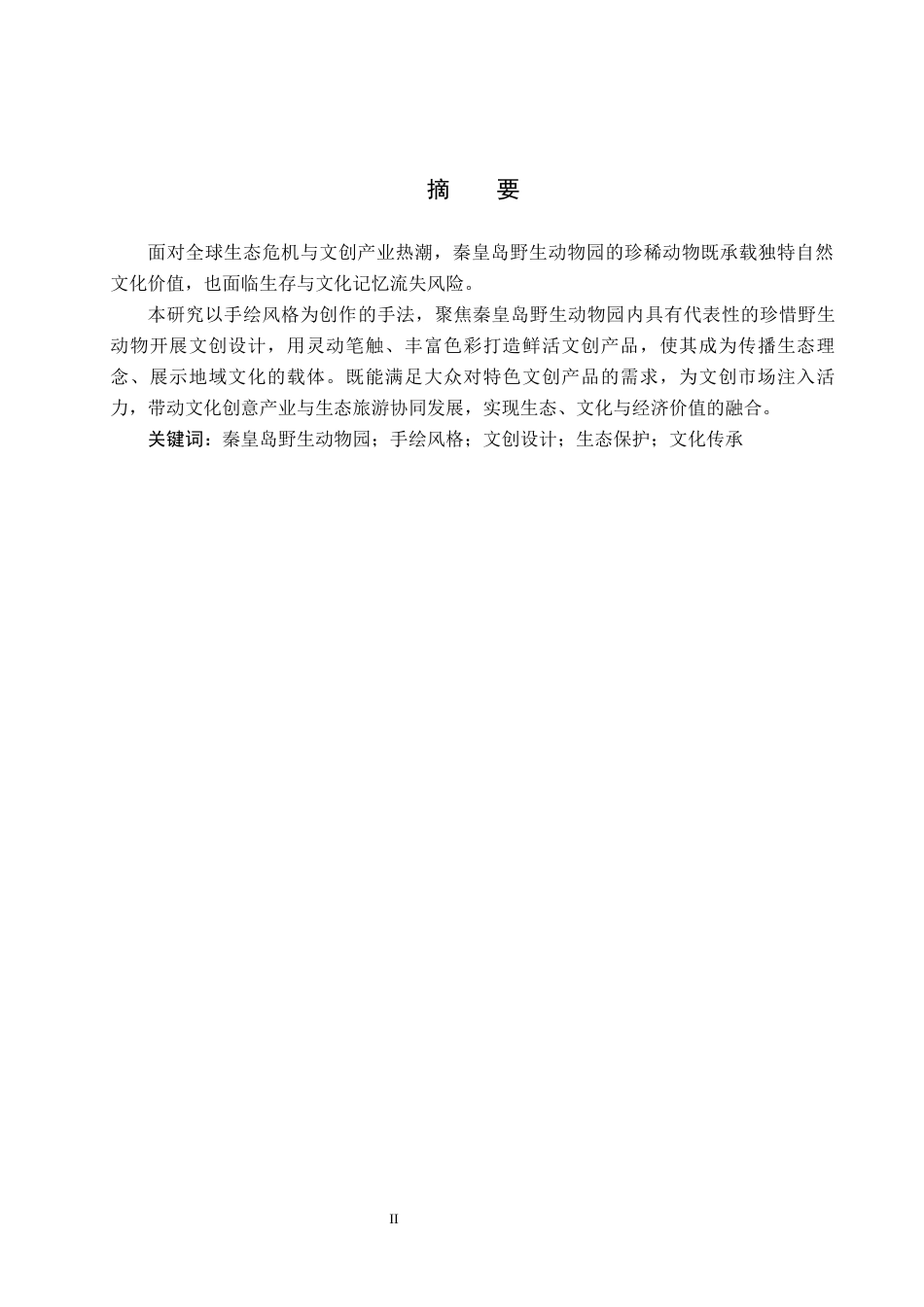 摘　要

面对全球生态危机与文创产业热潮，秦皇岛野生动物园的珍稀动物既承载独特自然文化价值，也面临生存与文化记忆流失风险。

本研究以手绘风格为创作的手法，聚焦秦皇岛野生动物园内具有代表性的珍惜野生动物开展文创设计，用灵动笔触、丰富色彩打造鲜活文创产品，使其成为传播生态理念、展示地域文化的载体。既能满足大众对特色文创产品的需求，为文创市场注入活力，带动文化创意产业与生态旅游协同发展，实现生态、文化与经济价值的融合。

关键词：秦皇岛野生动物园；手绘风格；文创设计；生态保护；文化传承

II